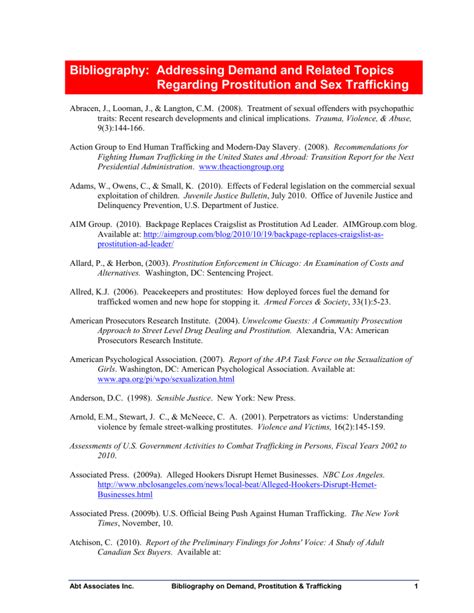 Bibliography: Addressing Demand and Related Topics Regarding Prostitution and Sex Trafficking

Abracen, J., Looman, J., & Langton, C.M. (2008). Treatment of sexual offenders with psychopathic traits: Recent research developments and clinical implications. Trauma, Violence, & Abuse, 9(3):144-166.

Action Group to End Human Trafficking and Modern-Day Slavery. (2008). Recommendations for Fighting Human Trafficking in the United States and Abroad: Transition Report for the Next Presidential Administration. www.theactiongroup.org

Adams, W., Owens, C., & Small, K. (2010). Effects of Federal legislation on the commercial sexual exploitation of children. Juvenile Justice Bulletin, July 2010. Office of Juvenile Justice and Delinquency Prevention, U.S. Department of Justice.

AIM Group. (2010). Backpage Replaces Craigslist as Prostitution Ad Leader. AIMGroup.com blog. Available at: http://aimgroup.com/blog/2010/10/19/backpage-replaces-craigslist-as-prostitution-ad-leader/

Allard, P., & Herbon, (2003). Prostitution Enforcement in Chicago: An Examination of Costs and Alternatives. Washington, DC: Sentencing Project.

Allred, K.J. (2006). Peacekeepers and prostitutes: How deployed forces fuel the demand for trafficked women and new hope for stopping it. Armed Forces & Society, 33(1):5-23.

American Prosecutors Research Institute. (2004). Unwelcome Guests: A Community Prosecution Approach to Street Level Drug Dealing and Prostitution. Alexandria, VA: American Prosecutors Research Institute.

American Psychological Association. (2007). Report of the APA Task Force on the Sexualization of Girls. Washington, DC: American Psychological Association. Available at: www.apa.org/pi/wpo/sexualization.html

Anderson, D.C. (1998). Sensible Justice. New York: New Press.

Arnold, E.M., Stewart, J. C., & McNeece, C. A. (2001). Perpetrators as victims: Understanding violence by female street-walking prostitutes. Violence and Victims, 16(2):145-159.

Assessments of U.S. Government Activities to Combat Trafficking in Persons, Fiscal Years 2002 to 2010.

Associated Press. (2009a). Alleged Hookers Disrupt Hemet Businesses. NBC Los Angeles. http://www.nbclosangeles.com/news/local-beat/Alleged-Hookers-Disrupt-Hemet-Businesses.html

Associated Press. (2009b). U.S. Official Being Push Against Human Trafficking. The New York Times, November, 10.

Atchison, C. (2010). Report of the Preliminary Findings for Johns' Voice: A Study of Adult Canadian Sex Buyers. Available at:

Abt Associates Inc. Bibliography on Demand, Prostitution & Trafficking 1